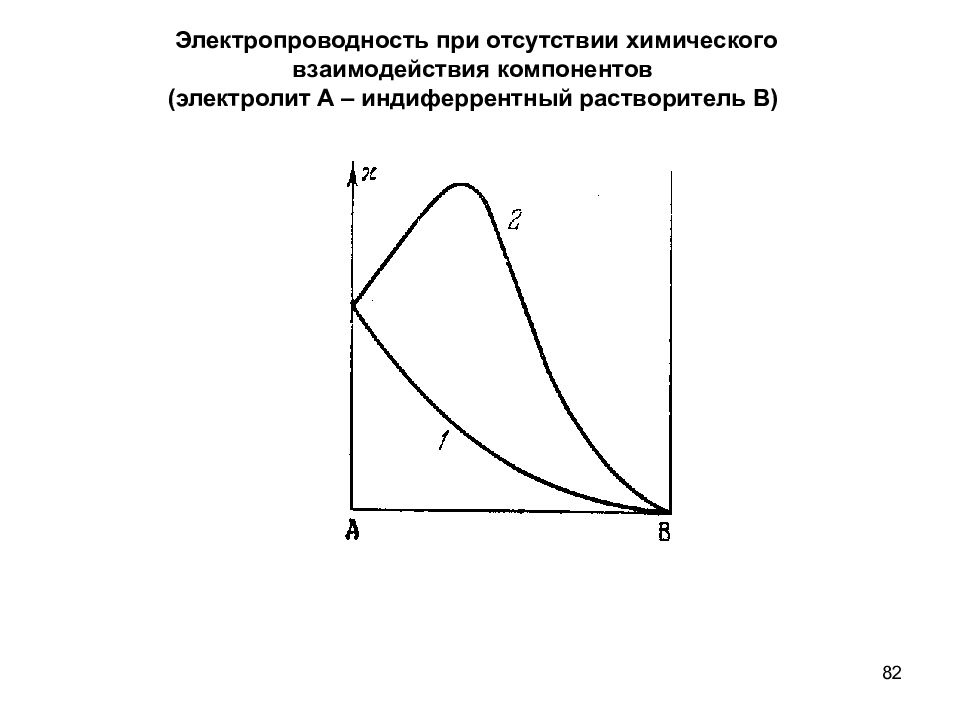 Электропроводность при отсутствии химического взаимодействия компонентов
(электролит А – индиферрентный растворитель В)

$\varkappa$

2

1

A

B

82